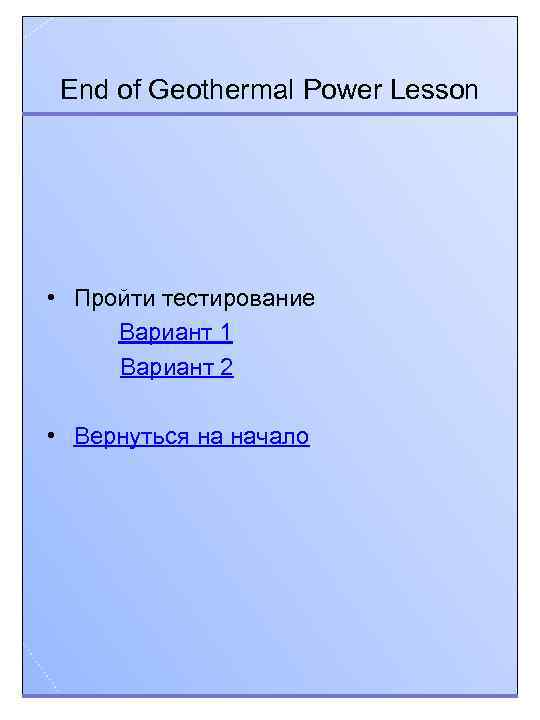 End of Geothermal Power Lesson

• Пройти тестирование
Вариант 1
Вариант 2

• Вернуться на начало